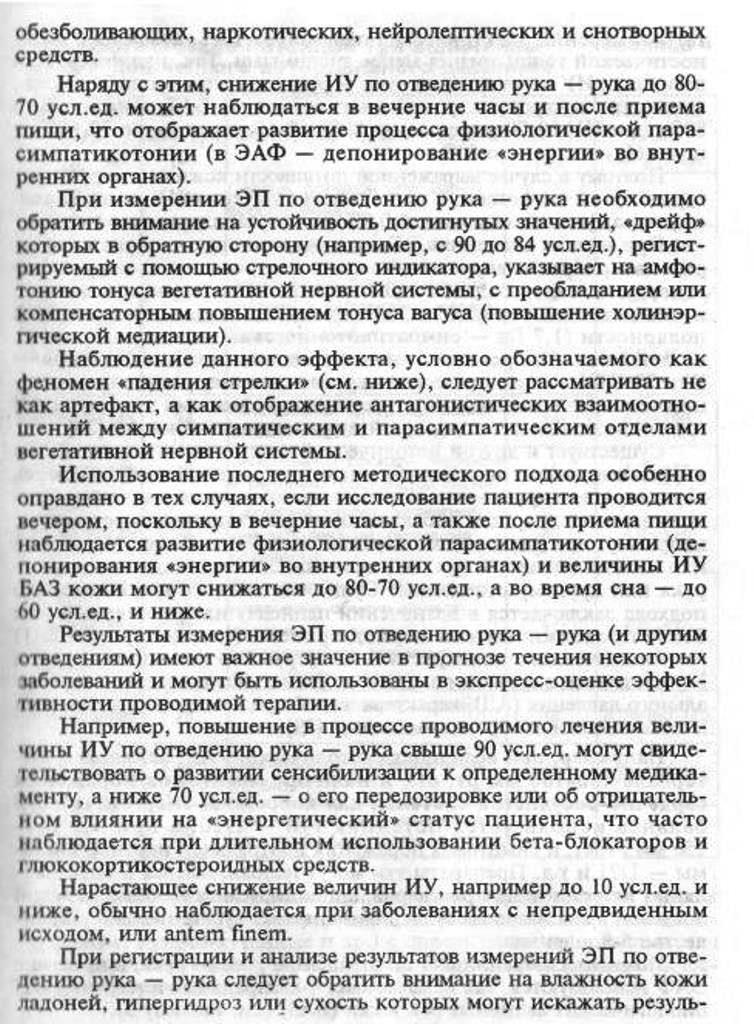 обезболивающих, наркотических, нейролептических и снотворных средств.

Наряду с этим, снижение ИУ по отведению рука — рука до 80-70 усл.ед. может наблюдаться в вечерние часы и после приема пищи, что отображает развитие процесса физиологической парасимпатикотонии (в ЭАФ — депонирование «энергии» во внутренних органах).

При измерении ЭП по отведению рука — рука необходимо обратить внимание на устойчивость достигнутых значений, «дрейф» которых в обратную сторону (например, с 90 до 84 усл.ед.), регистрируемый с помощью стрелочного индикатора, указывает на амфотонию тонуса вегетативной нервной системы, с преобладанием или компенсаторным повышением тонуса вагуса (повышение холинэргической медиации).

Наблюдение данного эффекта, условно обозначаемого как феномен «падения стрелки» (см. ниже), следует рассматривать не как артефакт, а как отображение антагонистических взаимоотношений между симпатическим и парасимпатическим отделами вегетативной нервной системы.

Использование последнего методического подхода особенно оправдано в тех случаях, если исследование пациента проводится вечером, поскольку в вечерние часы, а также после приема пищи наблюдается развитие физиологической парасимпатикотонии (депонирования «энергии» во внутренних органах) и величины ИУ БАЗ кожи могут снижаться до 80-70 усл.ед., а во время сна — до 60 усл.ед., и ниже.

Результаты измерения ЭП по отведению рука — рука (и другим отведениям) имеют важное значение в прогнозе течения некоторых заболеваний и могут быть использованы в экспресс-оценке эффективности проводимой терапии.

Например, повышение в процессе проводимого лечения величины ИУ по отведению рука — рука свыше 90 усл.ед. могут свидетельствовать о развитии сенсибилизации к определенному медикаменту, а ниже 70 усл.ед. — о его передозировке или об отрицательном влиянии на «энергетический» статус пациента, что часто наблюдается при длительном использовании бета-блокаторов и глюкокортикостероидных средств.

Нарастающее снижение величин ИУ, например до 10 усл.ед. и ниже, обычно наблюдается при заболеваниях с непредвиденным исходом, или antem finem.

При регистрации и анализе результатов измерений ЭП по отведению рука — рука следует обратить внимание на влажность кожи ладоней, гипергидроз или сухость которых могут искажать резуль-